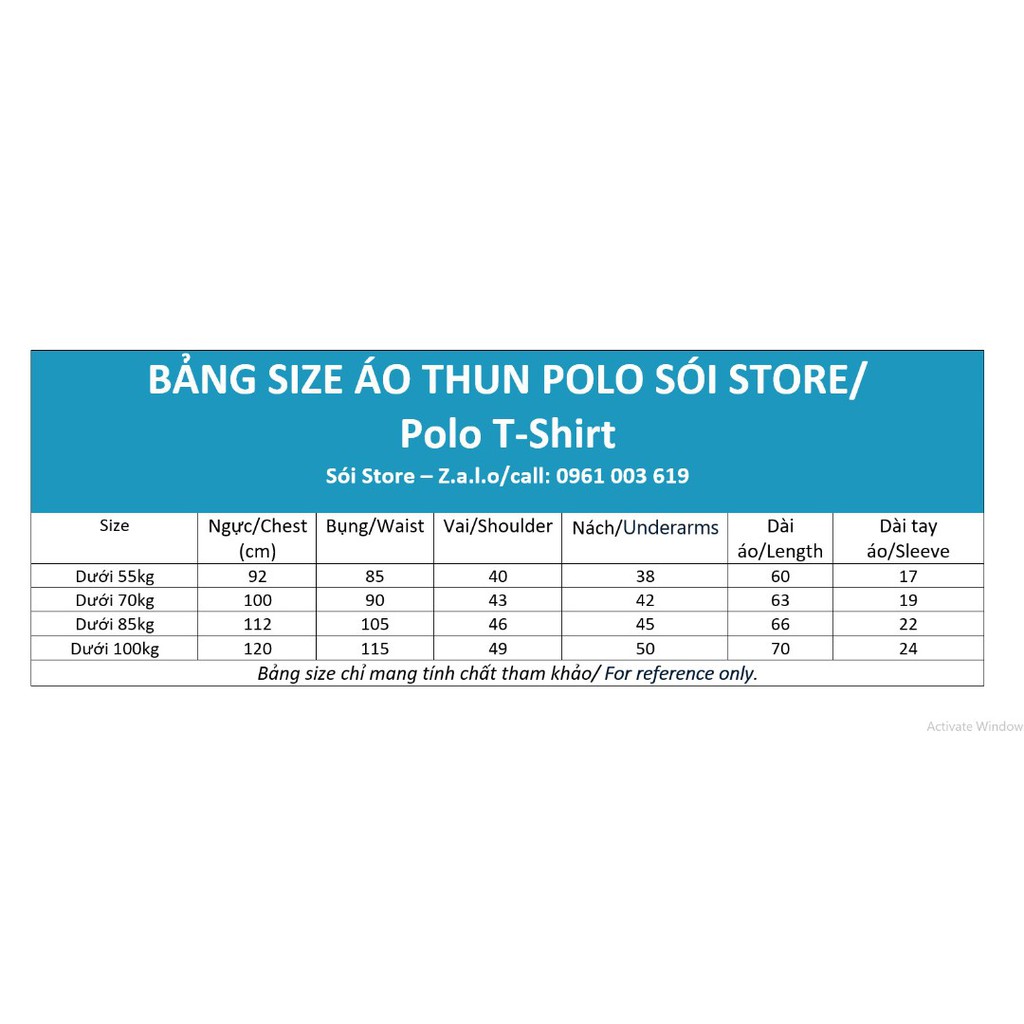 BẢNG SIZE ÁO THUN POLO SÓI STORE/
Polo T-Shirt
Sói Store – Z.a.l.o/call: 0961 003 619

| Size | Ngực/Chest (cm) | Bụng/Waist | Vai/Shoulder | Nách/Underarms | Dài áo/Length | Dài tay áo/Sleeve |
|---|---|---|---|---|---|---|
| Dưới 55kg | 92 | 85 | 40 | 38 | 60 | 17 |
| Dưới 70kg | 100 | 90 | 43 | 42 | 63 | 19 |
| Dưới 85kg | 112 | 105 | 46 | 45 | 66 | 22 |
| Dưới 100kg | 120 | 115 | 49 | 50 | 70 | 24 |

Bảng size chỉ mang tính chất tham khảo/ For reference only.

Activate Window